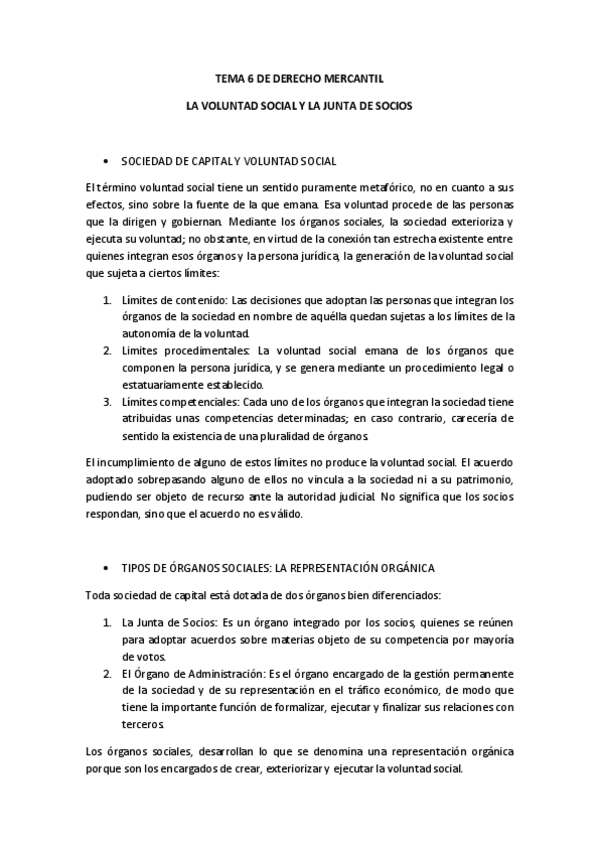 TEMA 6 DE DERECHO MERCANTIL

LA VOLUNTAD SOCIAL Y LA JUNTA DE SOCIOS

• SOCIEDAD DE CAPITAL Y VOLUNTAD SOCIAL

El término voluntad social tiene un sentido puramente metafórico, no en cuanto a sus efectos, sino sobre la fuente de la que emana. Esa voluntad procede de las personas que la dirigen y gobiernan. Mediante los órganos sociales, la sociedad exterioriza y ejecuta su voluntad; no obstante, en virtud de la conexión tan estrecha existente entre quienes integran esos órganos y la persona jurídica, la generación de la voluntad social que sujeta a ciertos límites:

1. Límites de contenido: Las decisiones que adoptan las personas que integran los órganos de la sociedad en nombre de aquélla quedan sujetas a los límites de la autonomía de la voluntad.
2. Límites procedimentales: La voluntad social emana de los órganos que componen la persona jurídica, y se genera mediante un procedimiento legal o estatuariamente establecido.
3. Límites competenciales: Cada uno de los órganos que integran la sociedad tiene atribuidas unas competencias determinadas; en caso contrario, carecería de sentido la existencia de una pluralidad de órganos.

El incumplimiento de alguno de estos límites no produce la voluntad social. El acuerdo adoptado sobrepasando alguno de ellos no vincula a la sociedad ni a su patrimonio, pudiendo ser objeto de recurso ante la autoridad judicial. No significa que los socios respondan, sino que el acuerdo no es válido.

• TIPOS DE ÓRGANOS SOCIALES: LA REPRESENTACIÓN ORGÁNICA

Toda sociedad de capital está dotada de dos órganos bien diferenciados:

1. La Junta de Socios: Es un órgano integrado por los socios, quienes se reúnen para adoptar acuerdos sobre materias objeto de su competencia por mayoría de votos.
2. El Órgano de Administración: Es el órgano encargado de la gestión permanente de la sociedad y de su representación en el tráfico económico, de modo que tiene la importante función de formalizar, ejecutar y finalizar sus relaciones con terceros.

Los órganos sociales, desarrollan lo que se denomina una representación orgánica porque son los encargados de crear, exteriorizar y ejecutar la voluntad social.